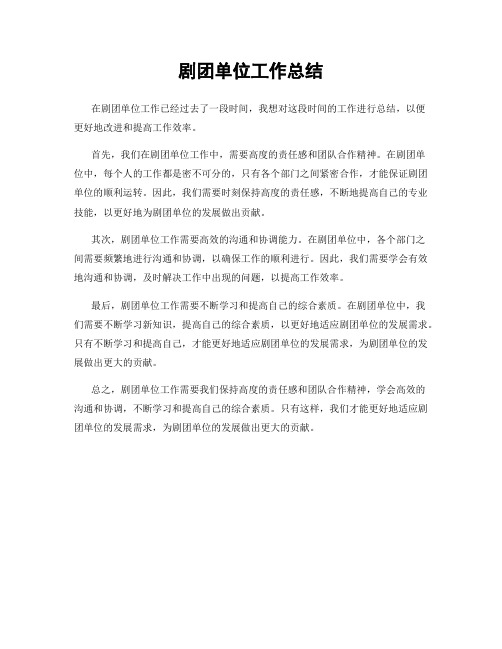 剧团单位工作总结

在剧团单位工作已经过去了一段时间，我想对这段时间的工作进行总结，以便更好地改进和提高工作效率。

首先，我们在剧团单位工作中，需要高度的责任感和团队合作精神。在剧团单位中，每个人的工作都是密不可分的，只有各个部门之间紧密合作，才能保证剧团单位的顺利运转。因此，我们需要时刻保持高度的责任感，不断地提高自己的专业技能，以更好地为剧团单位的发展做出贡献。

其次，剧团单位工作需要高效的沟通和协调能力。在剧团单位中，各个部门之间需要频繁地进行沟通和协调，以确保工作的顺利进行。因此，我们需要学会有效地沟通和协调，及时解决工作中出现的问题，以提高工作效率。

最后，剧团单位工作需要不断学习和提高自己的综合素质。在剧团单位中，我们需要不断学习新知识，提高自己的综合素质，以更好地适应剧团单位的发展需求。只有不断学习和提高自己，才能更好地适应剧团单位的发展需求，为剧团单位的发展做出更大的贡献。

总之，剧团单位工作需要我们保持高度的责任感和团队合作精神，学会高效的沟通和协调，不断学习和提高自己的综合素质。只有这样，我们才能更好地适应剧团单位的发展需求，为剧团单位的发展做出更大的贡献。